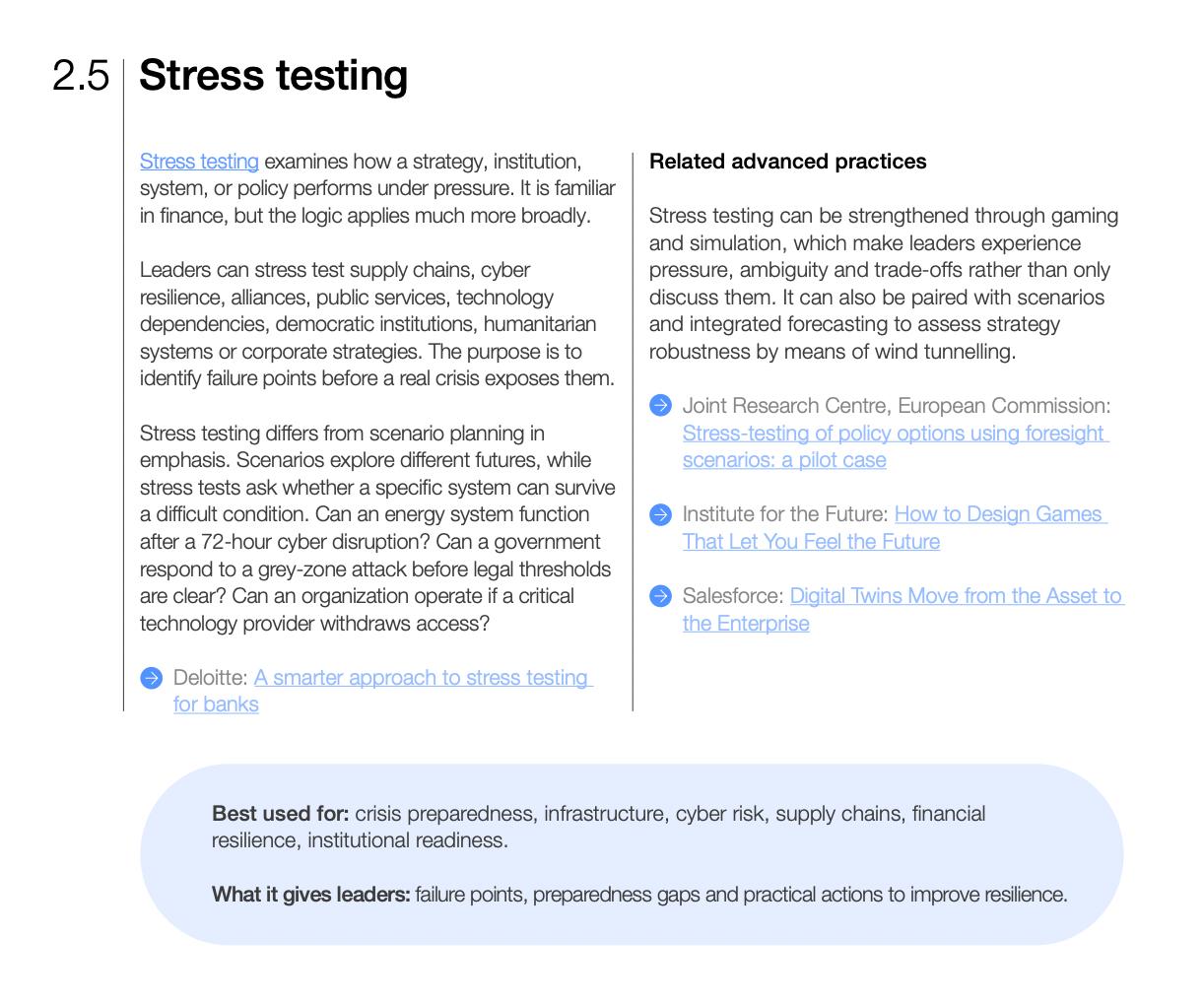 2.5 Stress testing

Stress testing examines how a strategy, institution, system, or policy performs under pressure. It is familiar in finance, but the logic applies much more broadly.

Leaders can stress test supply chains, cyber resilience, alliances, public services, technology dependencies, democratic institutions, humanitarian systems or corporate strategies. The purpose is to identify failure points before a real crisis exposes them.

Stress testing differs from scenario planning in emphasis. Scenarios explore different futures, while stress tests ask whether a specific system can survive a difficult condition. Can an energy system function after a 72-hour cyber disruption? Can a government respond to a grey-zone attack before legal thresholds are clear? Can an organization operate if a critical technology provider withdraws access?

Deloitte: A smarter approach to stress testing for banks

Related advanced practices

Stress testing can be strengthened through gaming and simulation, which make leaders experience pressure, ambiguity and trade-offs rather than only discuss them. It can also be paired with scenarios and integrated forecasting to assess strategy robustness by means of wind tunnelling.

Joint Research Centre, European Commission: Stress-testing of policy options using foresight scenarios: a pilot case

Institute for the Future: How to Design Games That Let You Feel the Future

Salesforce: Digital Twins Move from the Asset to the Enterprise

Best used for: crisis preparedness, infrastructure, cyber risk, supply chains, financial resilience, institutional readiness.

What it gives leaders: failure points, preparedness gaps and practical actions to improve resilience.